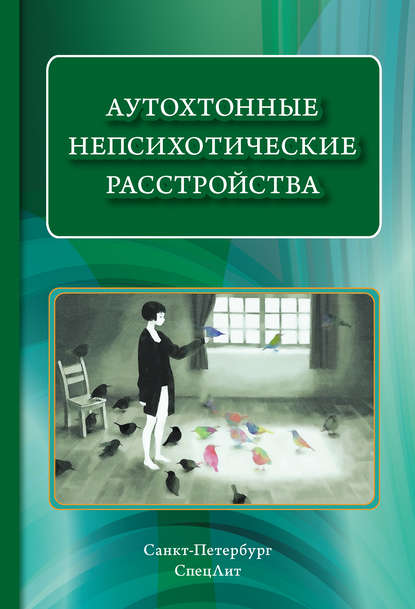 АУТОХТОННЫЕ НЕПСИХОТИЧЕСКИЕ РАССТРОЙСТВА

Санкт-Петербург
СпецЛит